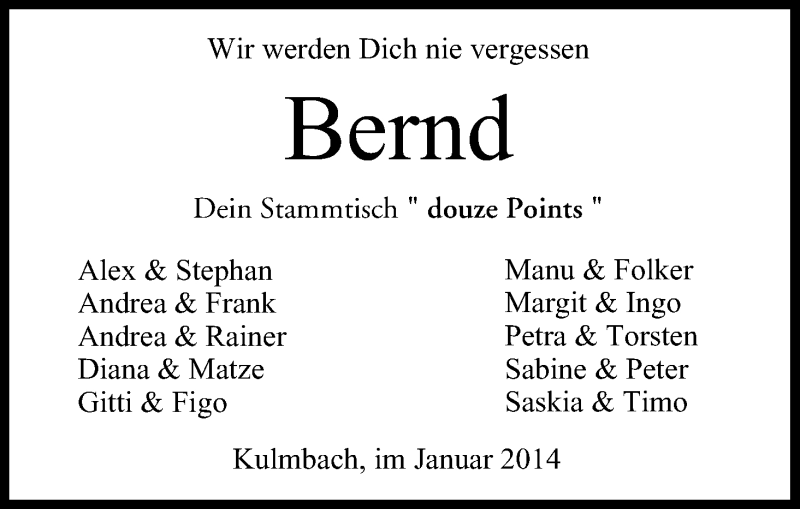 Wir werden Dich nie vergessen

Bernd

Dein Stammtisch " douze Points "

Alex & Stephan
Andrea & Frank
Andrea & Rainer
Diana & Matze
Gitti & Figo

Manu & Folker
Margit & Ingo
Petra & Torsten
Sabine & Peter
Saskia & Timo

Kulmbach, im Januar 2014